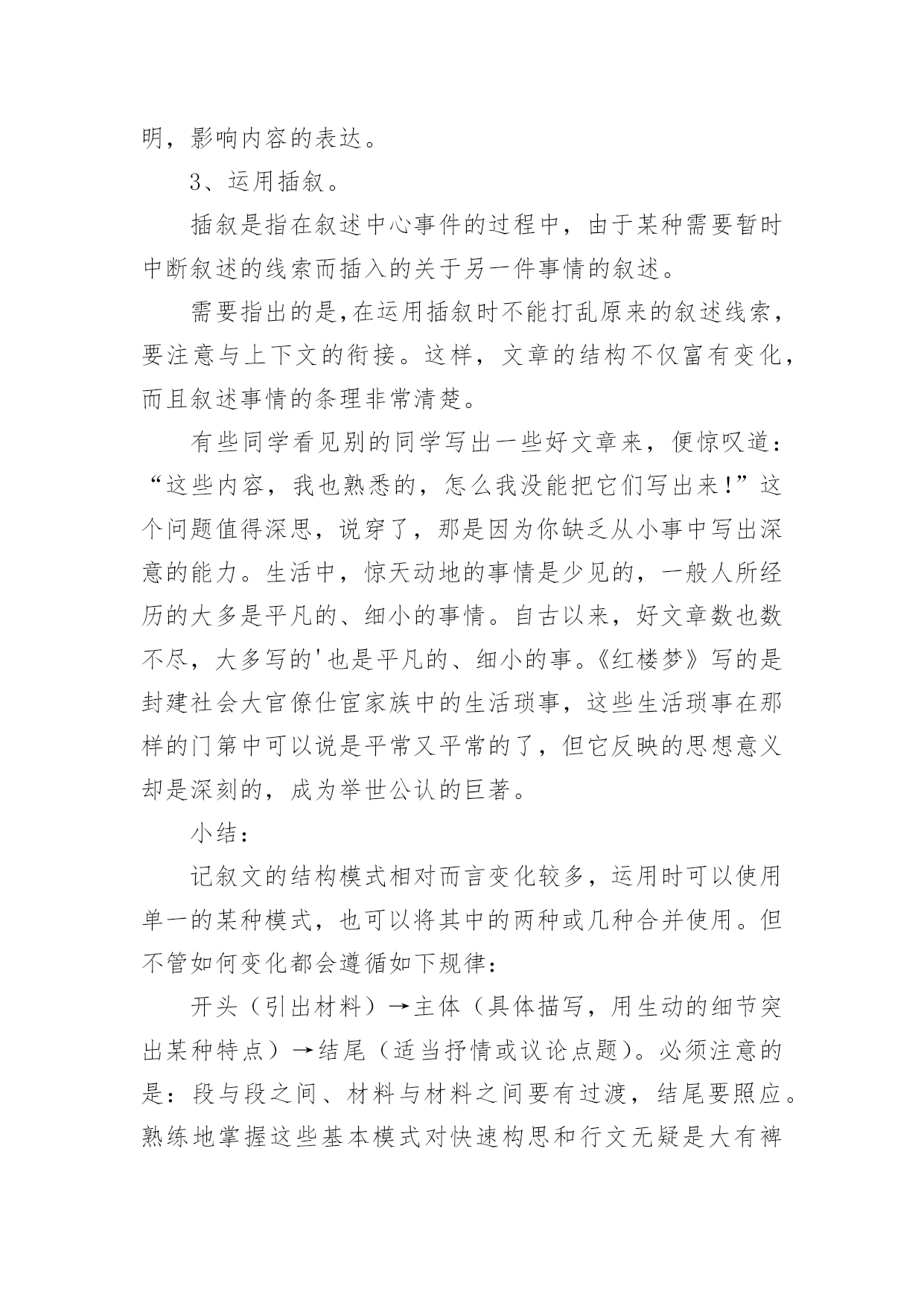 明，影响内容的表达。

3、运用插叙。

插叙是指在叙述中心事件的过程中，由于某种需要暂时中断叙述的线索而插入的关于另一件事情的叙述。

需要指出的是,在运用插叙时不能打乱原来的叙述线索，要注意与上下文的衔接。这样，文章的结构不仅富有变化，而且叙述事情的条理非常清楚。

有些同学看见别的同学写出一些好文章来，便惊叹道：“这些内容，我也熟悉的，怎么我没能把它们写出来!”这个问题值得深思，说穿了，那是因为你缺乏从小事中写出深意的能力。生活中，惊天动地的事情是少见的，一般人所经历的大多是平凡的、细小的事情。自古以来，好文章数也数不尽，大多写的'也是平凡的、细小的事。《红楼梦》写的是封建社会大官僚仕宦家族中的生活琐事，这些生活琐事在那样的门第中可以说是平常又平常的了，但它反映的思想意义却是深刻的，成为举世公认的巨著。

小结：

记叙文的结构模式相对而言变化较多，运用时可以使用单一的某种模式，也可以将其中的两种或几种合并使用。但不管如何变化都会遵循如下规律：

开头（引出材料）→主体（具体描写，用生动的细节突出某种特点）→结尾（适当抒情或议论点题）。必须注意的是：段与段之间、材料与材料之间要有过渡，结尾要照应。熟练地掌握这些基本模式对快速构思和行文无疑是大有裨